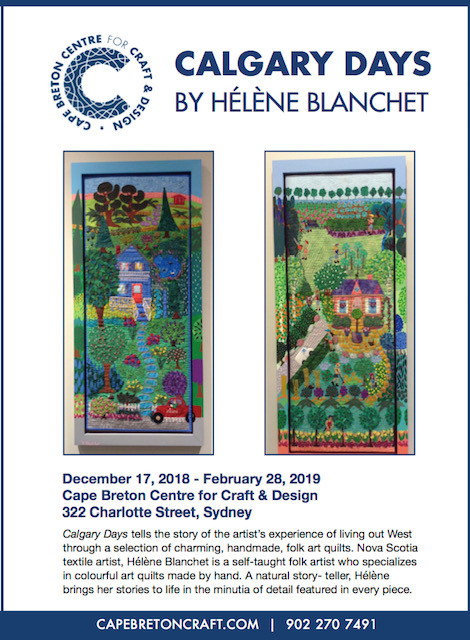 CAPE BRETON CENTRE FOR CRAFT & DESIGN

CALGARY DAYS
BY HÉLÈNE BLANCHET

December 17, 2018 - February 28, 2019
Cape Breton Centre for Craft & Design
322 Charlotte Street, Sydney

Calgary Days tells the story of the artist's experience of living out West through a selection of charming, handmade, folk art quilts. Nova Scotia textile artist, Hélène Blanchet is a self-taught folk artist who specializes in colourful art quilts made by hand. A natural story- teller, Hélène brings her stories to life in the minutia of detail featured in every piece.

CAPEBRETONCRAFT.COM | 902 270 7491